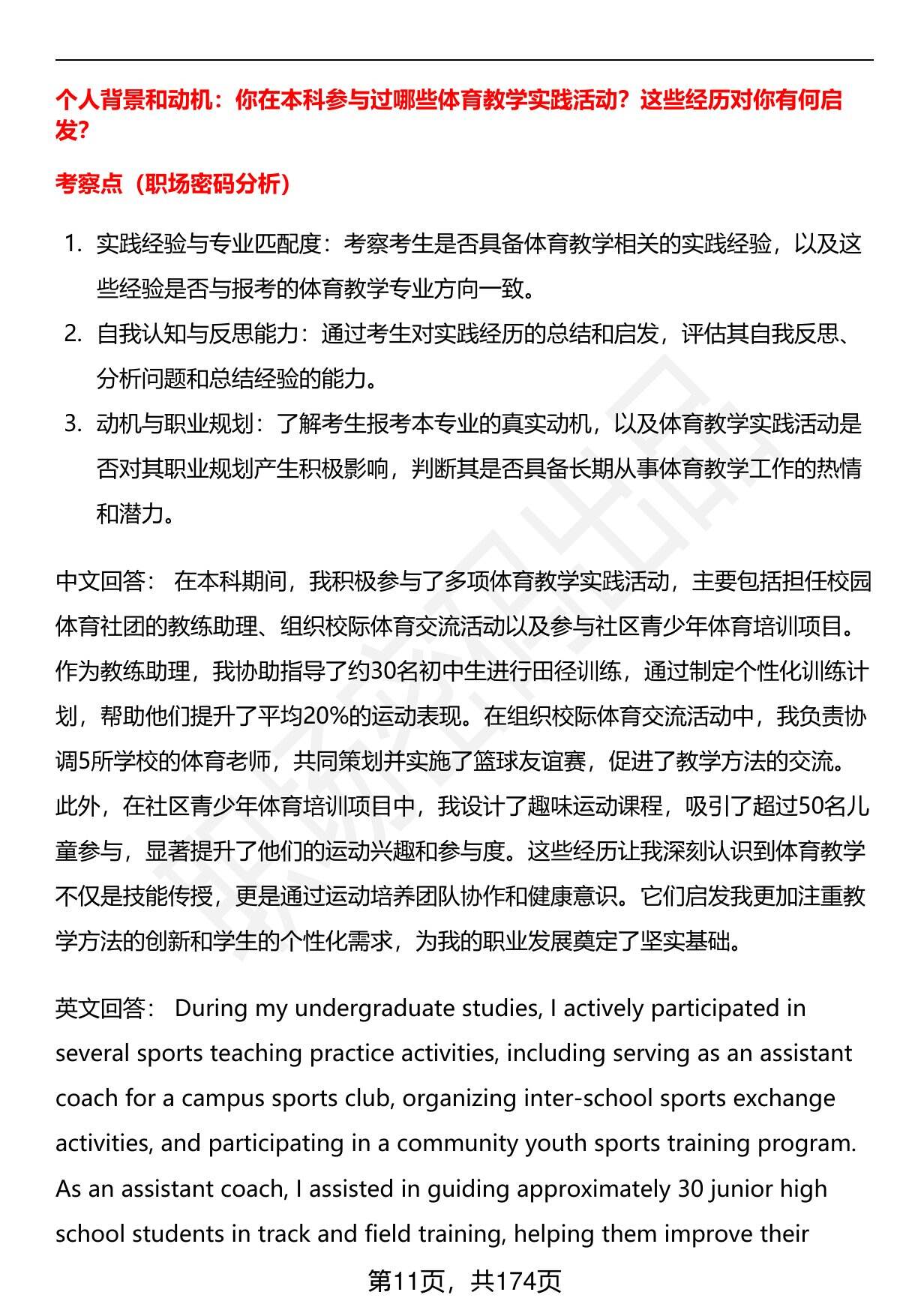 个人背景和动机：你在本科参与过哪些体育教学实践活动？这些经历对你有何启发？

考察点（职场密码分析）

1. 实践经验与专业匹配度：考察考生是否具备体育教学相关的实践经验，以及这些经验是否与报考的体育教学专业方向一致。
2. 自我认知与反思能力：通过考生对实践经历的总结和启发，评估其自我反思、分析问题和总结经验的能力。
3. 动机与职业规划：了解考生报考本专业的真实动机，以及体育教学实践活动是否对其职业规划产生积极影响，判断其是否具备长期从事体育教学工作的热情和潜力。

中文回答： 在本科期间，我积极参与了多项体育教学实践活动，主要包括担任校园体育社团的教练助理、组织校际体育交流活动以及参与社区青少年体育培训项目。作为教练助理，我协助指导了约30名初中生进行田径训练，通过制定个性化训练计划，帮助他们提升了平均20%的运动表现。在组织校际体育交流活动中，我负责协调5所学校的体育老师，共同策划并实施了篮球友谊赛，促进了教学方法的交流。此外，在社区青少年体育培训项目中，我设计了趣味运动课程，吸引了超过50名儿童参与，显著提升了他们的运动兴趣和参与度。这些经历让我深刻认识到体育教学不仅是技能传授，更是通过运动培养团队协作和健康意识。它们启发我更加注重教学方法的创新和学生的个性化需求，为我的职业发展奠定了坚实基础。

英文回答： During my undergraduate studies, I actively participated in several sports teaching practice activities, including serving as an assistant coach for a campus sports club, organizing inter-school sports exchange activities, and participating in a community youth sports training program. As an assistant coach, I assisted in guiding approximately 30 junior high school students in track and field training, helping them improve their

第11页，共174页